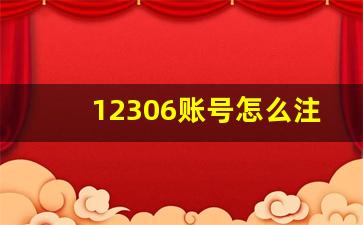 12306账号怎么注